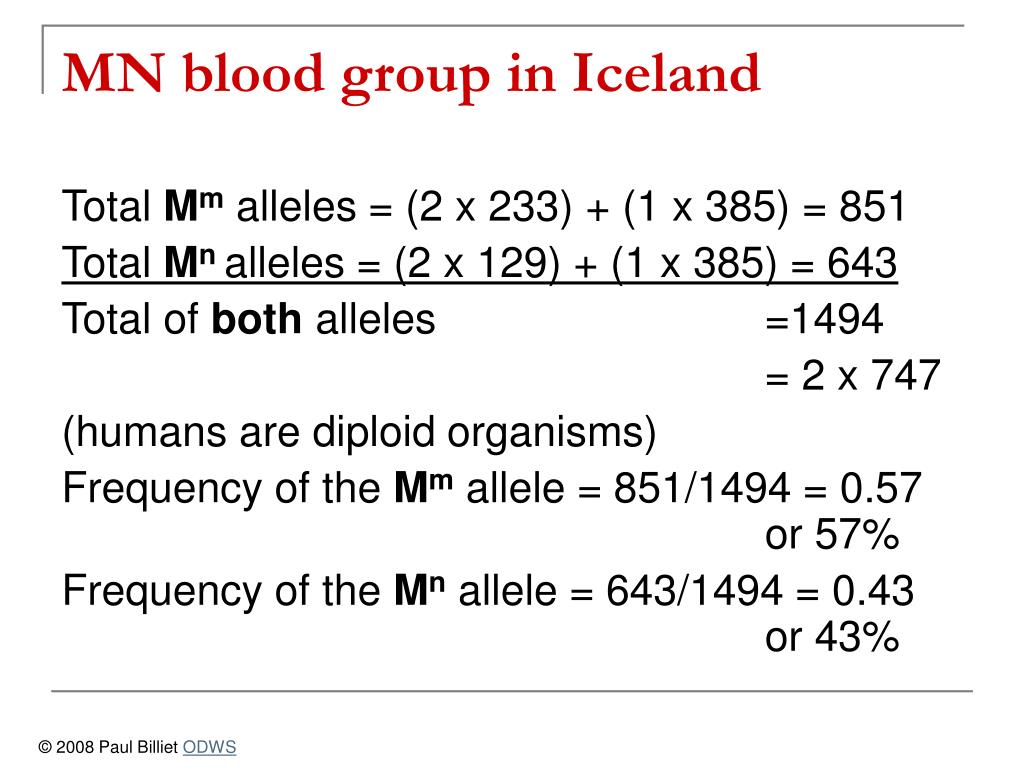 MN blood group in Iceland

Total $M^m$ alleles = (2 x 233) + (1 x 385) = 851

Total $M^n$ alleles = (2 x 129) + (1 x 385) = 643

Total of both alleles =1494

= 2 x 747

(humans are diploid organisms)

Frequency of the $M^m$ allele = 851/1494 = 0.57 or 57%

Frequency of the $M^n$ allele = 643/1494 = 0.43 or 43%

© 2008 Paul Billiet ODWS